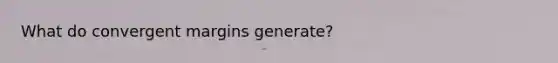 What do convergent margins generate?